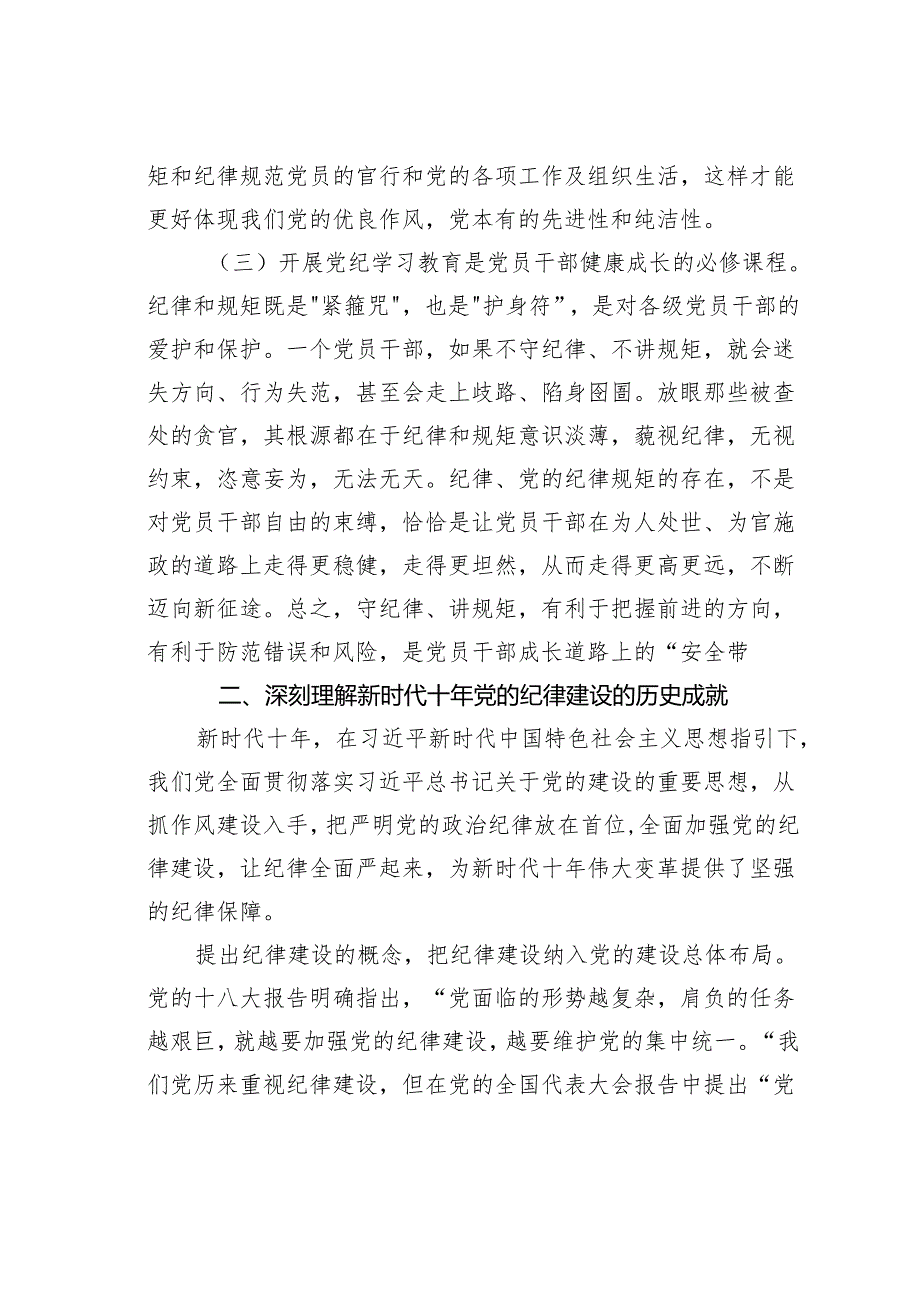 矩和纪律规范党员的官行和党的各项工作及组织生活，这样才能更好体现我们党的优良作风，党本有的先进性和纯洁性。

（三）开展党纪学习教育是党员干部健康成长的必修课程。纪律和规矩既是"紧箍咒"，也是"护身符”，是对各级党员干部的爱护和保护。一个党员干部，如果不守纪律、不讲规矩，就会迷失方向、行为失范，甚至会走上歧路、陷身囹圄。放眼那些被查处的贪官，其根源都在于纪律和规矩意识淡薄，藐视纪律，无视约束，恣意妄为，无法无天。纪律、党的纪律规矩的存在，不是对党员干部自由的束缚，恰恰是让党员干部在为人处世、为官施政的道路上走得更稳健，走得更坦然，从而走得更高更远，不断迈向新征途。总之，守纪律、讲规矩，有利于把握前进的方向，有利于防范错误和风险，是党员干部成长道路上的“安全带

二、深刻理解新时代十年党的纪律建设的历史成就

新时代十年，在习近平新时代中国特色社会主义思想指引下，我们党全面贯彻落实习近平总书记关于党的建设的重要思想，从抓作风建设入手，把严明党的政治纪律放在首位，全面加强党的纪律建设，让纪律全面严起来，为新时代十年伟大变革提供了坚强的纪律保障。

提出纪律建设的概念，把纪律建设纳入党的建设总体布局。党的十八大报告明确指出，“党面临的形势越复杂，肩负的任务越艰巨，就越要加强党的纪律建设，越要维护党的集中统一。“我们党历来重视纪律建设，但在党的全国代表大会报告中提出“党